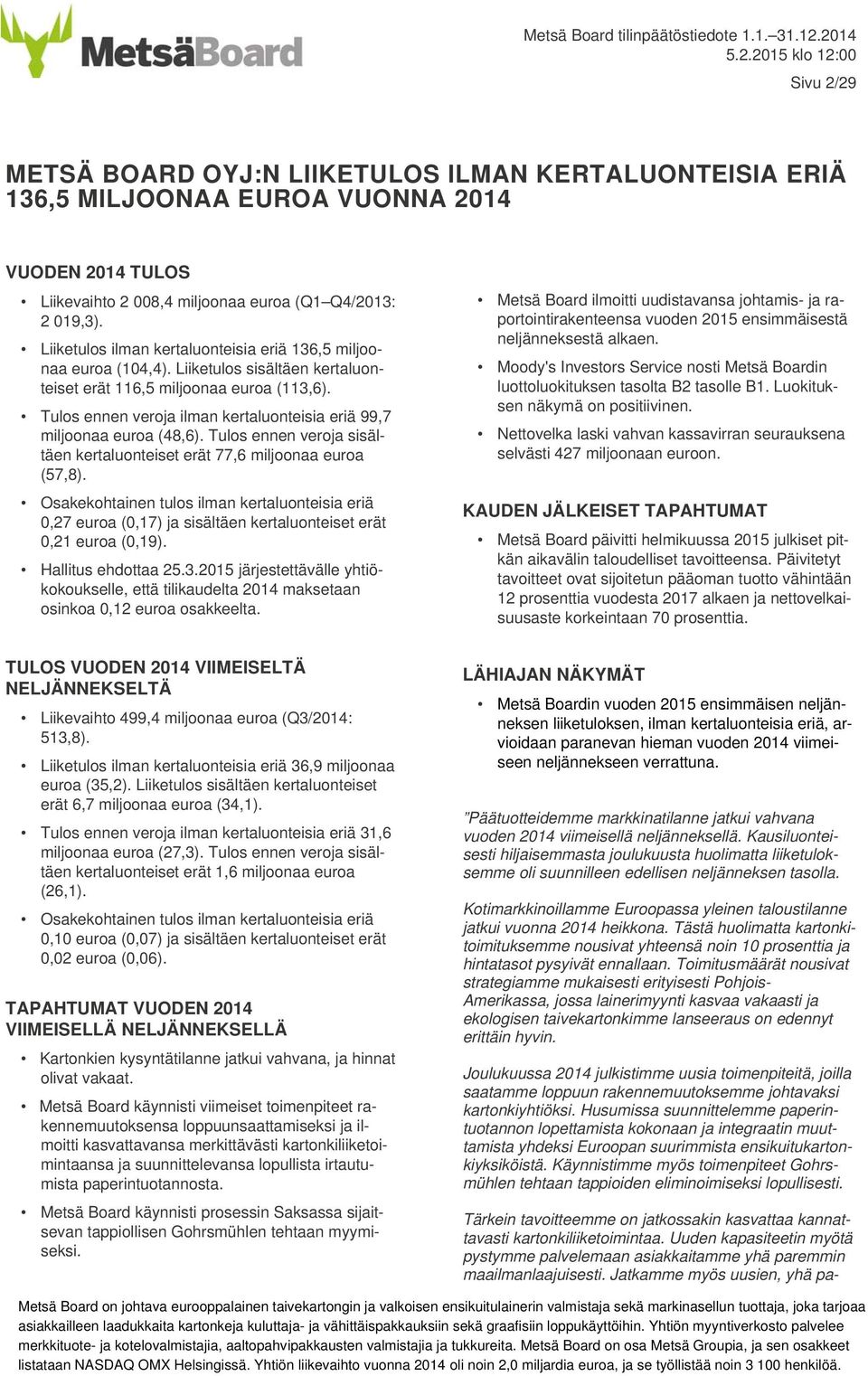 MetsäBoard

Metsä Board tilinpäätöstiedote 1.1.–31.12.2014
5.2.2015 klo 12:00

Sivu 2/29

METSÄ BOARD OYJ:N LIIKETULOS ILMAN KERTALUONTEISIA ERIÄ 136,5 MILJOONAA EUROA VUONNA 2014

VUODEN 2014 TULOS

• Liikevaihto 2 008,4 miljoonaa euroa (Q1–Q4/2013: 2 019,3).
• Liiketulos ilman kertaluonteisia eriä 136,5 miljoonaa euroa (104,4). Liiketulos sisältäen kertaluonteiset erät 116,5 miljoonaa euroa (113,6).
• Tulos ennen veroja ilman kertaluonteisia eriä 99,7 miljoonaa euroa (48,6). Tulos ennen veroja sisältäen kertaluonteiset erät 77,6 miljoonaa euroa (57,8).
• Osakekohtainen tulos ilman kertaluonteisia eriä 0,27 euroa (0,17) ja sisältäen kertaluonteiset erät 0,21 euroa (0,19).
• Hallitus ehdottaa 25.3.2015 järjestettävälle yhtiökokoukselle, että tilikaudelta 2014 maksetaan osinkoa 0,12 euroa osakkeelta.

TULOS VUODEN 2014 VIIMEISELTÄ NELJÄNNEKSELTÄ

• Liikevaihto 499,4 miljoonaa euroa (Q3/2014: 513,8).
• Liiketulos ilman kertaluonteisia eriä 36,9 miljoonaa euroa (35,2). Liiketulos sisältäen kertaluonteiset erät 6,7 miljoonaa euroa (34,1).
• Tulos ennen veroja ilman kertaluonteisia eriä 31,6 miljoonaa euroa (27,3). Tulos ennen veroja sisältäen kertaluonteiset erät 1,6 miljoonaa euroa (26,1).
• Osakekohtainen tulos ilman kertaluonteisia eriä 0,10 euroa (0,07) ja sisältäen kertaluonteiset erät 0,02 euroa (0,06).

TAPAHTUMAT VUODEN 2014 VIIMEISELLÄ NELJÄNNEKSELLÄ

• Kartonkien kysyntätilanne jatkui vahvana, ja hinnat olivat vakaat.
• Metsä Board käynnisti viimeiset toimenpiteet rakennemuutoksensa loppuunsaattamiseksi ja ilmoitti kasvattavansa merkittävästi kartonkiliiketoimintaansa ja suunnittelevansa lopullista irtautumista paperintuotannosta.
• Metsä Board käynnisti prosessin Saksassa sijaitsevan tappiollisen Gohrsmühlen tehtaan myymiseksi.

• Metsä Board ilmoitti uudistavansa johtamis- ja raportointirakenteensa vuoden 2015 ensimmäisestä neljänneksestä alkaen.
• Moody's Investors Service nosti Metsä Boardin luottoluokituksen tasolta B2 tasolle B1. Luokituksen näkymä on positiivinen.
• Nettovelka laski vahvan kassavirran seurauksena selvästi 427 miljoonaan euroon.

KAUDEN JÄLKEISET TAPAHTUMAT

• Metsä Board päivitti helmikuussa 2015 julkiset pitkän aikavälin taloudelliset tavoitteensa. Päivitetyt tavoitteet ovat sijoitetun pääoman tuotto vähintään 12 prosenttia vuodesta 2017 alkaen ja nettovelkaisuusaste korkeintaan 70 prosenttia.

LÄHIAJAN NÄKYMÄT

• Metsä Boardin vuoden 2015 ensimmäisen neljänneksen liiketuloksen, ilman kertaluonteisia eriä, arvioidaan paranevan hieman vuoden 2014 viimeiseen neljännekseen verrattuna.

”Päätuotteidemme markkinatilanne jatkui vahvana vuoden 2014 viimeisellä neljänneksellä. Kausiluonteisesti hiljaisemmasta joulukuusta huolimatta liiketuloksemme oli suunnilleen edellisen neljänneksen tasolla.

Kotimarkkinoillamme Euroopassa yleinen taloustilanne jatkui vuonna 2014 heikkona. Tästä huolimatta kartonkitoimituksemme nousivat yhteensä noin 10 prosenttia ja hintatasot pysyivät ennallaan. Toimitusmäärät nousivat strategiamme mukaisesti erityisesti Pohjois-Amerikassa, jossa lainerimyynti kasvaa vakaasti ja ekologisen taivekartonkimme lanseeraus on edennyt erittäin hyvin.

Joulukuussa 2014 julkistimme uusia toimenpiteitä, joilla saatamme loppuun rakennemuutoksemme johtavaksi kartonkiyhtiöksi. Husumissa suunnittelemme paperintuotannon lopettamista kokonaan ja integraatin muuttamista yhdeksi Euroopan suurimmista ensikuitukartonkiyksiköistä. Käynnistimme myös toimenpiteet Gohrsmühlen tehtaan tappioiden eliminoimiseksi lopullisesti.

Tärkein tavoitteemme on jatkossakin kasvattaa kannattavasti kartonkiliiketoimintaa. Uuden kapasiteetin myötä pystymme palvelemaan asiakkaitamme yhä paremmin maailmanlaajuisesti. Jatkamme myös uusien, yhä pa-

Metsä Board on johtava eurooppalainen taivekartongin ja valkoisen ensikuitulainerin valmistaja sekä markinasellun tuottaja, joka tarjoaa asiakkailleen laadukkaita kartonkeja kuluttaja- ja vähittäispakkauksiin sekä graafisiin loppukäyttöihin. Yhtiön myyntiverkosto palvelee merkkituote- ja kotelovalmistajia, aaltopahvipakkausten valmistajia ja tukkureita. Metsä Board on osa Metsä Groupia, ja sen osakkeet listataan NASDAQ OMX Helsingissä. Yhtiön liikevaihto vuonna 2014 oli noin 2,0 miljardia euroa, ja se työllistää noin 3 100 henkilöä.